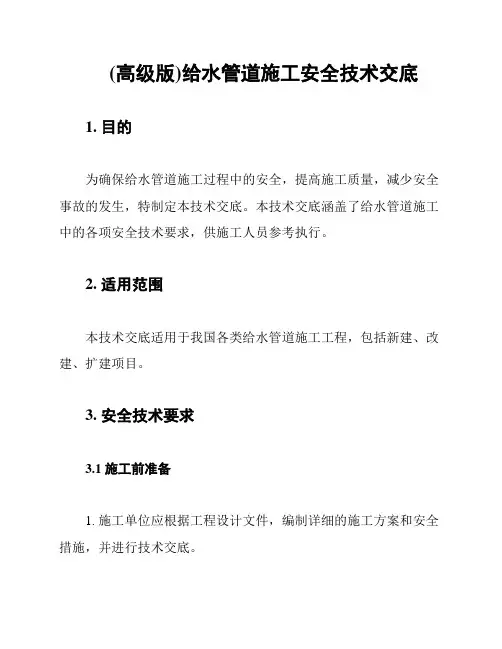 (高级版)给水管道施工安全技术交底

1. 目的

为确保给水管道施工过程中的安全，提高施工质量，减少安全事故的发生，特制定本技术交底。本技术交底涵盖了给水管道施工中的各项安全技术要求，供施工人员参考执行。

2. 适用范围

本技术交底适用于我国各类给水管道施工工程，包括新建、改建、扩建项目。

3. 安全技术要求

3.1 施工前准备

1. 施工单位应根据工程设计文件，编制详细的施工方案和安全措施，并进行技术交底。